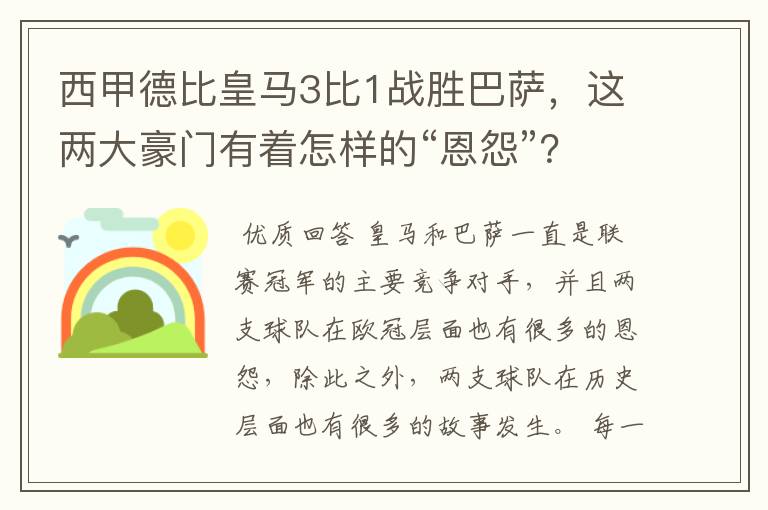 西甲德比皇马3比1战胜巴萨，这两大豪门有着怎样的“恩怨”？

优质回答 皇马和巴萨一直是联赛冠军的主要竞争对手，并且两支球队在欧冠层面也有很多的恩怨，除此之外，两支球队在历史层面也有很多的故事发生。 每一